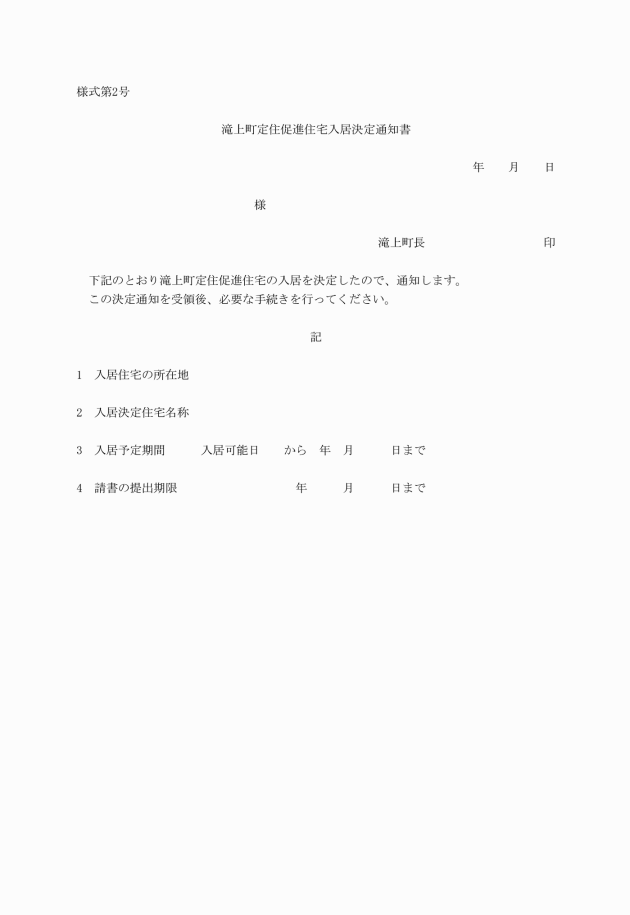 様式第2号

滝上町定住促進住宅入居決定通知書

年　月　日

様

滝上町長　　　　印

下記のとおり滝上町定住促進住宅の入居を決定したので、通知します。
この決定通知を受領後、必要な手続きを行ってください。

記

1　入居住宅の所在地

2　入居決定住宅名称

3　入居予定期間　　入居可能日　　から　年　月　　日まで

4　請書の提出期限　　　　　　年　　月　　日まで